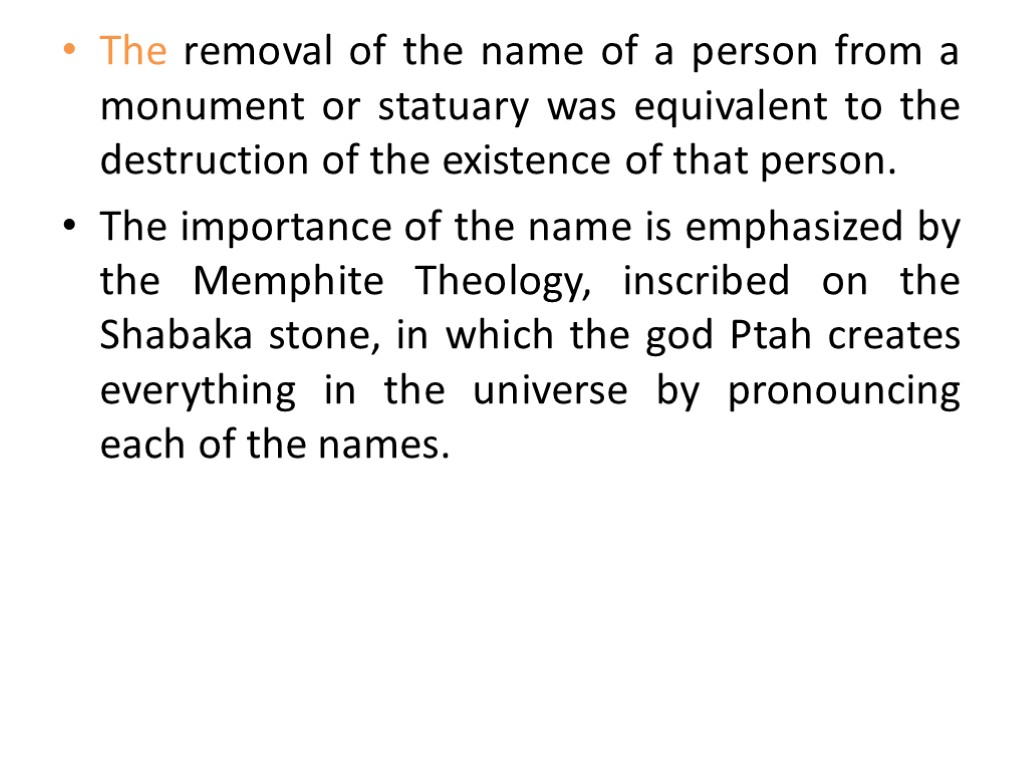 • The removal of the name of a person from a monument or statuary was equivalent to the destruction of the existence of that person.

• The importance of the name is emphasized by the Memphite Theology, inscribed on the Shabaka stone, in which the god Ptah creates everything in the universe by pronouncing each of the names.